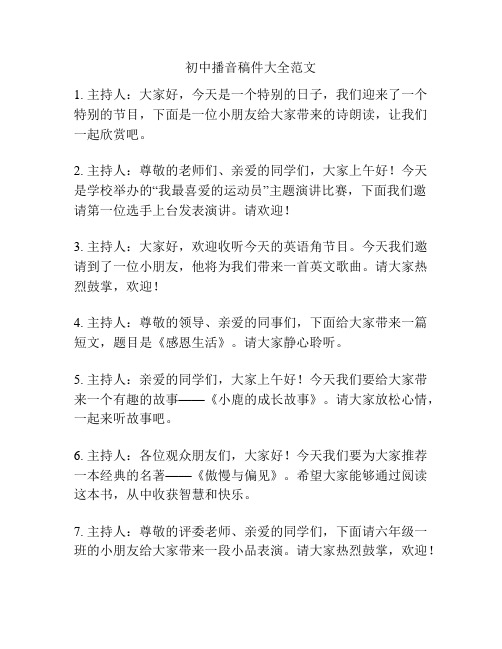 初中播音稿件大全范文

1. 主持人：大家好，今天是一个特别的日子，我们迎来了一个特别的节目，下面是一位小朋友给大家带来的诗朗读，让我们一起欣赏吧。

2. 主持人：尊敬的老师们、亲爱的同学们，大家上午好！今天是学校举办的“我最喜爱的运动员”主题演讲比赛，下面我们邀请第一位选手上台发表演讲。请欢迎！

3. 主持人：大家好，欢迎收听今天的英语角节目。今天我们邀请到了一位小朋友，他将为我们带来一首英文歌曲。请大家热烈鼓掌，欢迎！

4. 主持人：尊敬的领导、亲爱的同事们，下面给大家带来一篇短文，题目是《感恩生活》。请大家静心聆听。

5. 主持人：亲爱的同学们，大家上午好！今天我们要给大家带来一个有趣的故事——《小鹿的成长故事》。请大家放松心情，一起来听故事吧。

6. 主持人：各位观众朋友们，大家好！今天我们要为大家推荐一本经典的名著——《傲慢与偏见》。希望大家能够通过阅读这本书，从中收获智慧和快乐。

7. 主持人：尊敬的评委老师、亲爱的同学们，下面请六年级一班的小朋友给大家带来一段小品表演。请大家热烈鼓掌，欢迎！